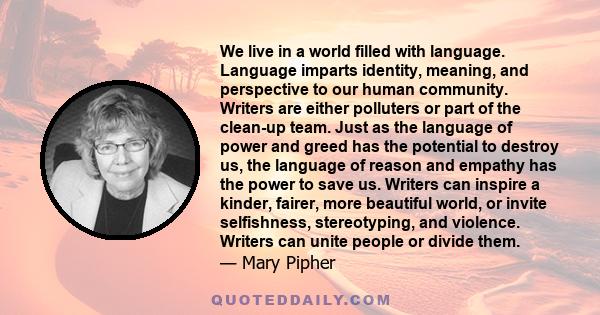 We live in a world filled with language. Language imparts identity, meaning, and perspective to our human community. Writers are either polluters or part of the clean-up team. Just as the language of power and greed has the potential to destroy us, the language of reason and empathy has the power to save us. Writers can inspire a kinder, fairer, more beautiful world, or invite selfishness, stereotyping, and violence. Writers can unite people or divide them.
— Mary Pipher

QUOTEDDAILY.COM